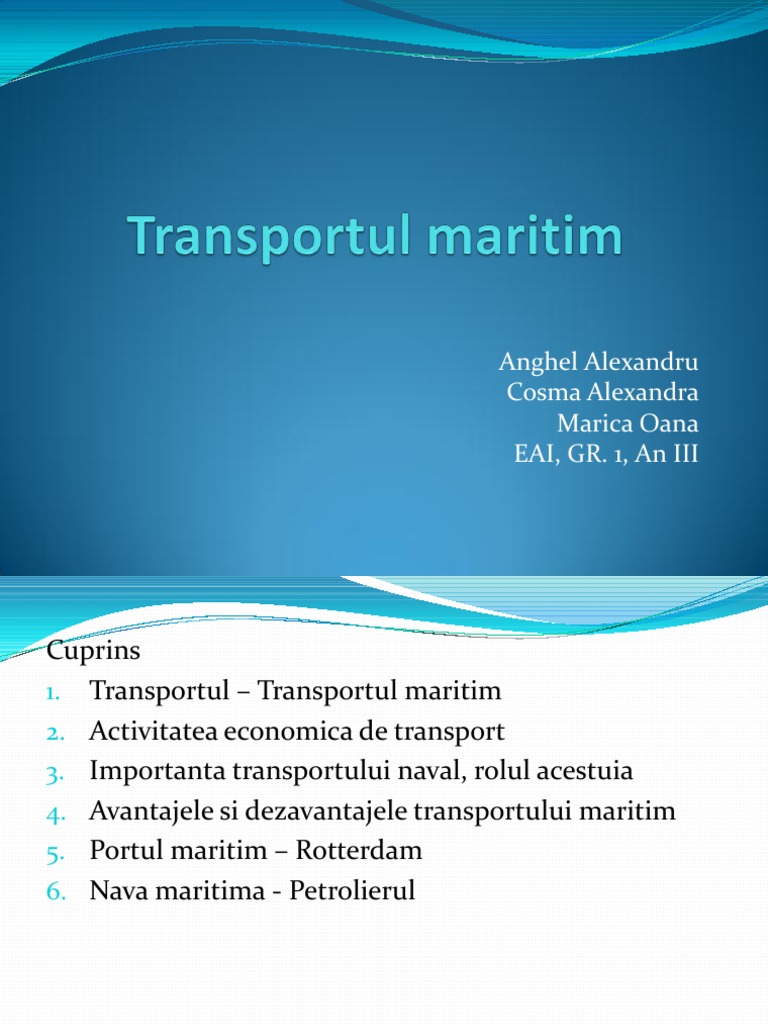 Transportul maritim

Anghel Alexandru
Cosma Alexandra
Marica Oana
EAI, GR. 1, An III

Cuprins
1. Transportul – Transportul maritim
2. Activitatea economica de transport
3. Importanta transportului naval, rolul acestuia
4. Avantajele si dezavantajele transportului maritim
5. Portul maritim – Rotterdam
6. Nava maritima - Petrolierul